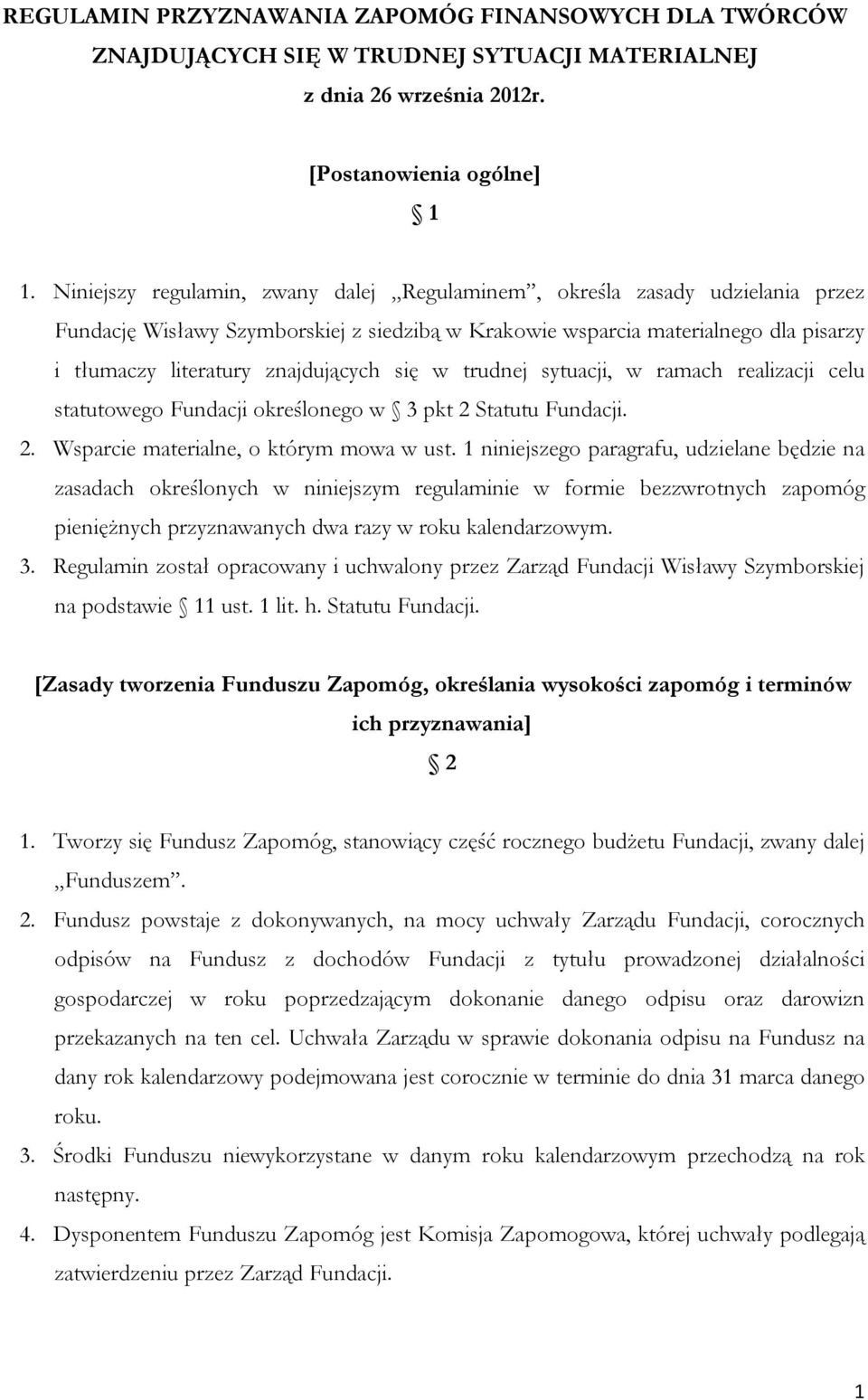 REGULAMIN PRZYZNAWANIA ZAPOMÓG FINANSOWYCH DLA TWÓRCÓW ZNAJDUJĄCYCH SIĘ W TRUDNEJ SYTUACJI MATERIALNEJ
z dnia 26 września 2012r.

[Postanowienia ogólne]
§ 1

1. Niniejszy regulamin, zwany dalej „Regulaminem”, określa zasady udzielania przez Fundację Wisławy Szymborskiej z siedzibą w Krakowie wsparcia materialnego dla pisarzy i tłumaczy literatury znajdujących się w trudnej sytuacji, w ramach realizacji celu statutowego Fundacji określonego w § 3 pkt 2 Statutu Fundacji.
2. Wsparcie materialne, o którym mowa w ust. 1 niniejszego paragrafu, udzielane będzie na zasadach określonych w niniejszym regulaminie w formie bezzwrotnych zapomóg pieniężnych przyznawanych dwa razy w roku kalendarzowym.
3. Regulamin został opracowany i uchwalony przez Zarząd Fundacji Wisławy Szymborskiej na podstawie § 11 ust. 1 lit. h. Statutu Fundacji.

[Zasady tworzenia Funduszu Zapomóg, określania wysokości zapomóg i terminów ich przyznawania]
§ 2

1. Tworzy się Fundusz Zapomóg, stanowiący część rocznego budżetu Fundacji, zwany dalej „Funduszem”.
2. Fundusz powstaje z dokonywanych, na mocy uchwały Zarządu Fundacji, corocznych odpisów na Fundusz z dochodów Fundacji z tytułu prowadzonej działalności gospodarczej w roku poprzedzającym dokonanie danego odpisu oraz darowizn przekazanych na ten cel. Uchwała Zarządu w sprawie dokonania odpisu na Fundusz na dany rok kalendarzowy podejmowana jest corocznie w terminie do dnia 31 marca danego roku.
3. Środki Funduszu niewykorzystane w danym roku kalendarzowym przechodzą na rok następny.
4. Dysponentem Funduszu Zapomóg jest Komisja Zapomogowa, której uchwały podlegają zatwierdzeniu przez Zarząd Fundacji.

1